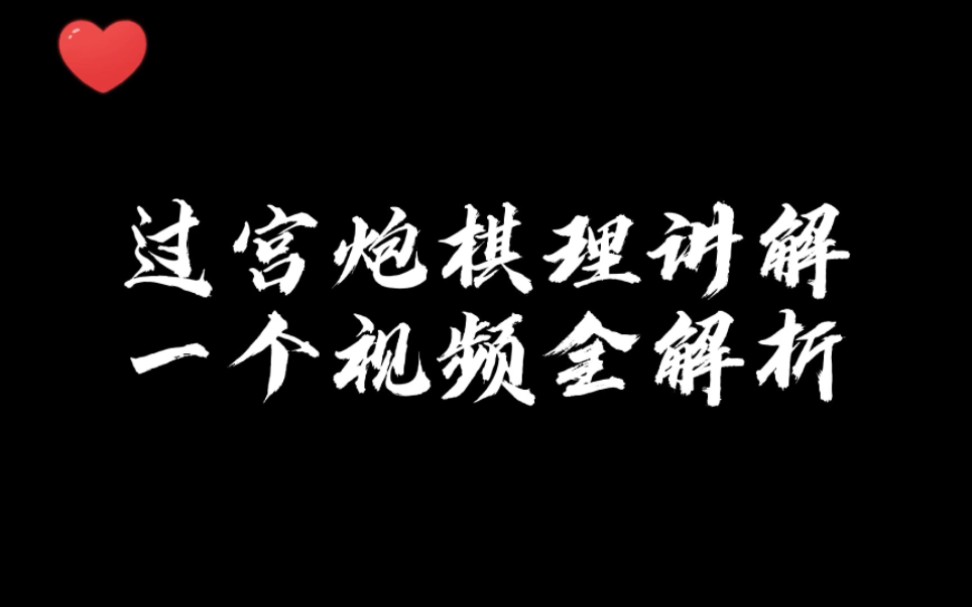 过宫炮棋理讲解
一个视频全解析